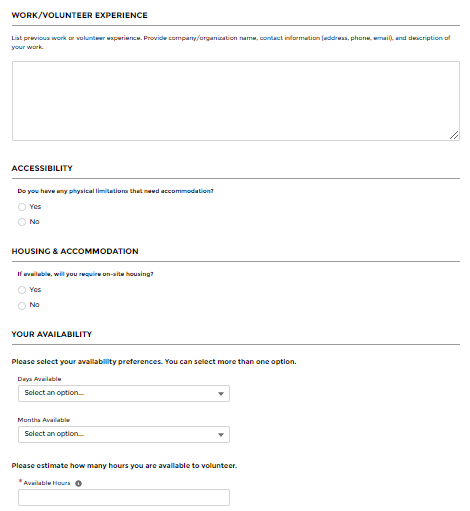 WORK/VOLUNTEER EXPERIENCE

List previous work or volunteer experience. Provide company/organization name, contact information (address, phone, email), and description of your work.

ACCESSIBILITY

Do you have any physical limitations that need accommodation?

Yes

No

HOUSING & ACCOMMODATION

If available, will you require on-site housing?

Yes

No

YOUR AVAILABILITY

Please select your availability preferences. You can select more than one option.

Days Available

Select an option...

Months Available

Select an option...

Please estimate how many hours you are available to volunteer.

* Available Hours